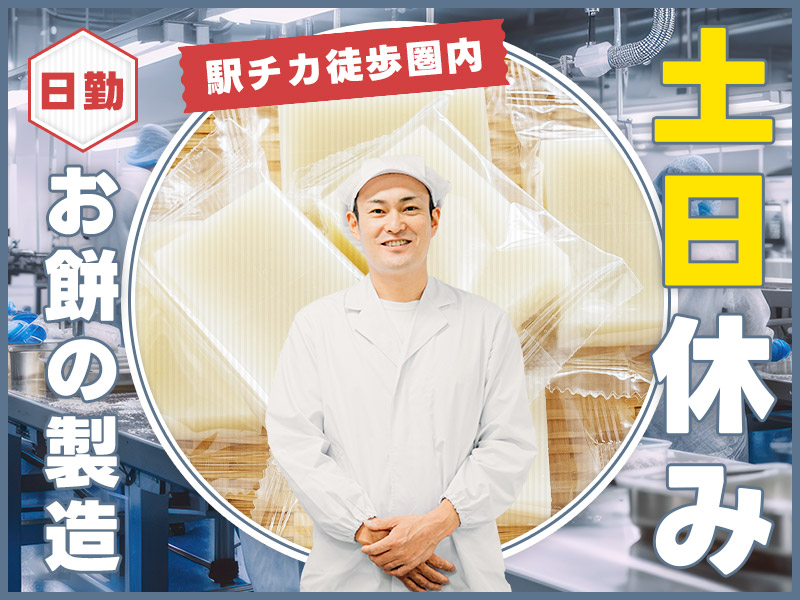 日勤

駅チカ徒歩圏内

お餅の製造

土日休み